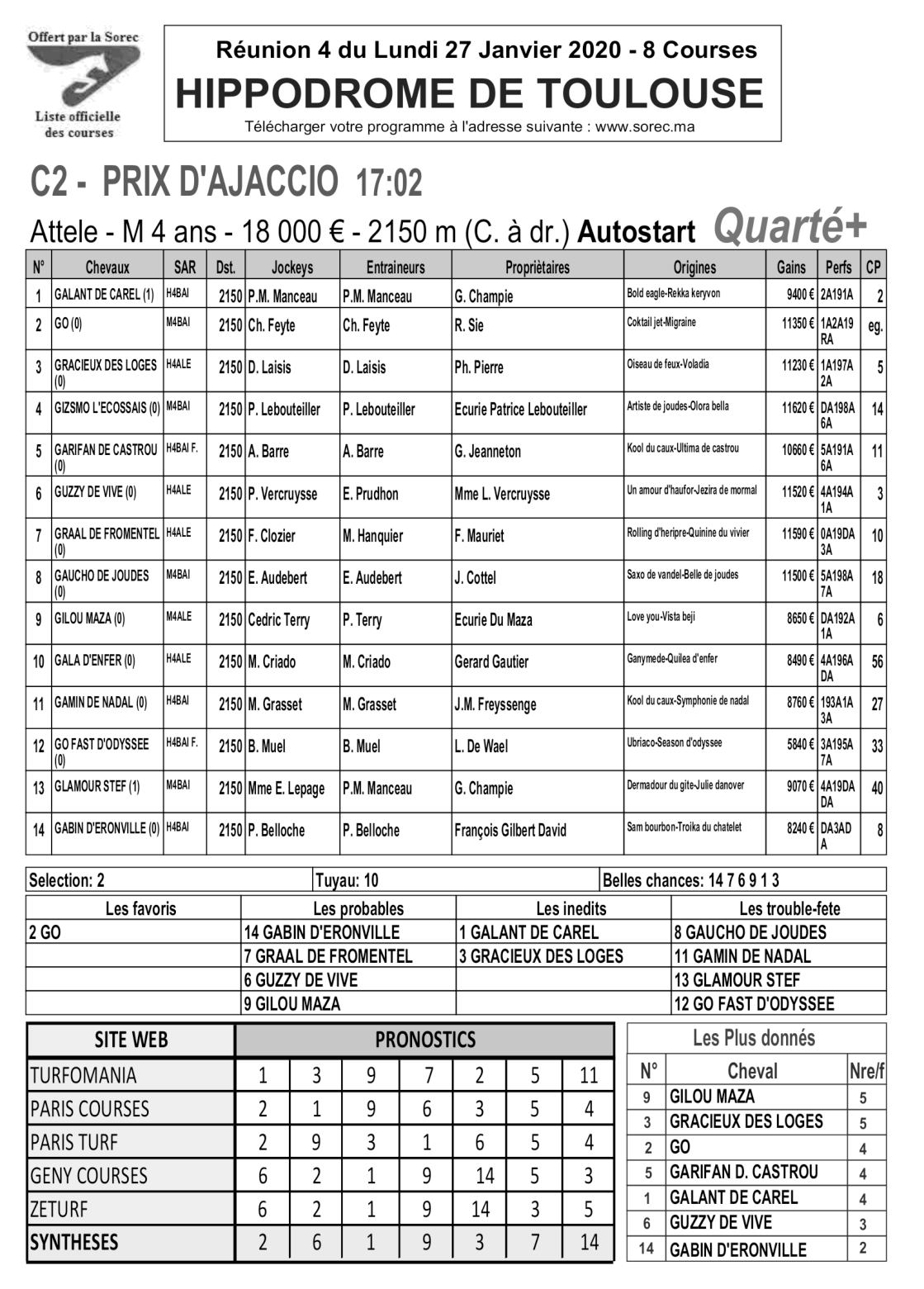 Offert par la Sorec
Liste officielle des courses

Réunion 4 du Lundi 27 Janvier 2020 - 8 Courses
HIPPODROME DE TOULOUSE
Télécharger votre programme à l'adresse suivante : www.sorec.ma

C2 - PRIX D'AJACCIO 17:02

Attele - M 4 ans - 18 000 € - 2150 m (C. à dr.) Autostart Quarté+

| N° | Chevaux | SAR | Dst. | Jockeys | Entraineurs | Propriètaires | Origines | Gains | Perfs | CP |
|---|---|---|---|---|---|---|---|---|---|---|
| 1 | GALANT DE CAREL (1) | H4BAI | 2150 | P.M. Manceau | P.M. Manceau | G. Champie | Bold eagle-Rekka keryvon | 9400 € | 2A191A | 2 |
| 2 | GO (0) | M4BAI | 2150 | Ch. Feyte | Ch. Feyte | R. Sie | Coktail jet-Migraine | 11350 € | 1A2A19RA | eg. |
| 3 | GRACIEUX DES LOGES (0) | H4ALE | 2150 | D. Laisis | D. Laisis | Ph. Pierre | Oiseau de feux-Voladia | 11230 € | 1A197A2A | 5 |
| 4 | GIZSMO L'ECOSSAIS (0) | M4BAI | 2150 | P. Lebouteiller | P. Lebouteiller | Ecurie Patrice Lebouteiller | Artiste de joudes-Olora bella | 11620 € | DA198A6A | 14 |
| 5 | GARIFAN DE CASTROU (0) | H4BAI F. | 2150 | A. Barre | A. Barre | G. Jeanneton | Kool du caux-Ultima de castrou | 10660 € | 5A191A6A | 11 |
| 6 | GUZZY DE VIVE (0) | H4ALE | 2150 | P. Vercruysse | E. Prudhon | Mme L. Vercruysse | Un amour d'haufor-Jezira de mormal | 11520 € | 4A194A1A | 3 |
| 7 | GRAAL DE FROMENTEL (0) | H4ALE | 2150 | F. Clozier | M. Hanquier | F. Mauriet | Rolling d'heripre-Quinine du vivier | 11590 € | 0A19DA3A | 10 |
| 8 | GAUCHO DE JOUDES (0) | M4BAI | 2150 | E. Audebert | E. Audebert | J. Cottel | Saxo de vandel-Belle de joudes | 11500 € | 5A198A7A | 18 |
| 9 | GILOU MAZA (0) | M4ALE | 2150 | Cedric Terry | P. Terry | Ecurie Du Maza | Love you-Vista beji | 8650 € | DA192A1A | 6 |
| 10 | GALA D'ENFER (0) | H4ALE | 2150 | M. Criado | M. Criado | Gerard Gautier | Ganymede-Quilea d'enfer | 8490 € | 4A196ADA | 56 |
| 11 | GAMIN DE NADAL (0) | H4BAI | 2150 | M. Grasset | M. Grasset | J.M. Freyssenge | Kool du caux-Symphonie de nadal | 8760 € | 193A1A3A | 27 |
| 12 | GO FAST D'ODYSSEE (0) | H4BAI F. | 2150 | B. Muel | B. Muel | L. De Wael | Ubriaco-Season d'odyssee | 5840 € | 3A195A7A | 33 |
| 13 | GLAMOUR STEF (1) | M4BAI | 2150 | Mme E. Lepage | P.M. Manceau | G. Champie | Dermadour du gite-Julie danover | 9070 € | 4A19DADA | 40 |
| 14 | GABIN D'ERONVILLE (0) | H4BAI | 2150 | P. Belloche | P. Belloche | François Gilbert David | Sam bourbon-Troika du chatelet | 8240 € | DA3ADA | 8 |

| Selection: 2 | Tuyau: 10 | Belles chances: 14 7 6 9 1 3 |
|---|---|---|

| Les favoris | Les probables | Les inedits | Les trouble-fete |
|---|---|---|---|
| 2 GO | 14 GABIN D'ERONVILLE | 1 GALANT DE CAREL | 8 GAUCHO DE JOUDES |
| | 7 GRAAL DE FROMENTEL | 3 GRACIEUX DES LOGES | 11 GAMIN DE NADAL |
| | 6 GUZZY DE VIVE | | 13 GLAMOUR STEF |
| | 9 GILOU MAZA | | 12 GO FAST D'ODYSSEE |

| SITE WEB | PRONOSTICS | | | | | | |
|---|---|---|---|---|---|---|---|
| TURFOMANIA | 1 | 3 | 9 | 7 | 2 | 5 | 11 |
| PARIS COURSES | 2 | 1 | 9 | 6 | 3 | 5 | 4 |
| PARIS TURF | 2 | 9 | 3 | 1 | 6 | 5 | 4 |
| GENY COURSES | 6 | 2 | 1 | 9 | 14 | 5 | 3 |
| ZETURF | 6 | 2 | 1 | 9 | 14 | 3 | 5 |
| SYNTHESES | 2 | 6 | 1 | 9 | 3 | 7 | 14 |

Les Plus donnés

| N° | Cheval | Nre/f |
|---|---|---|
| 9 | GILOU MAZA | 5 |
| 3 | GRACIEUX DES LOGES | 5 |
| 2 | GO | 4 |
| 5 | GARIFAN D. CASTROU | 4 |
| 1 | GALANT DE CAREL | 4 |
| 6 | GUZZY DE VIVE | 3 |
| 14 | GABIN D'ERONVILLE | 2 |